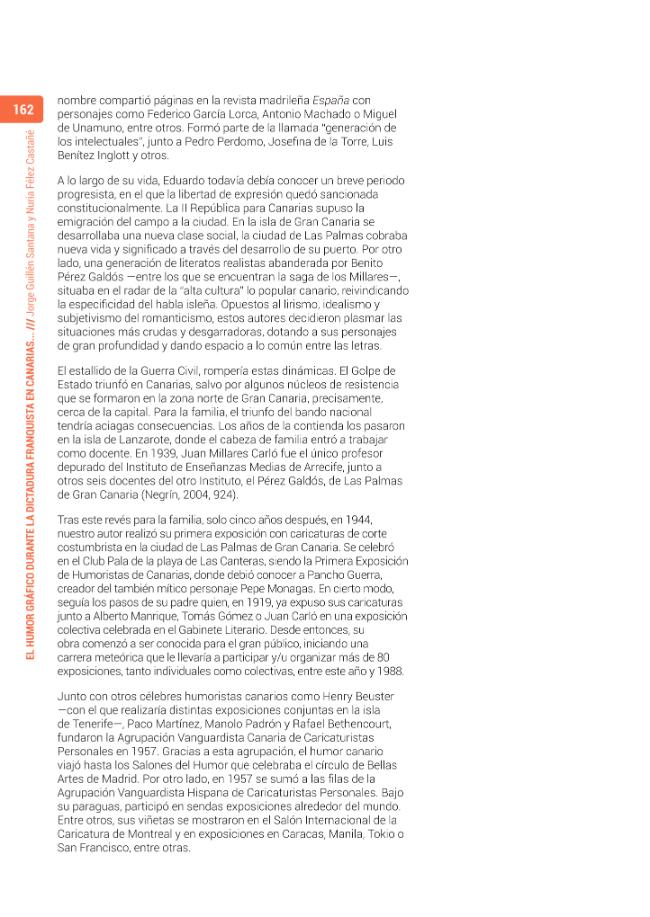 162

EL HUMOR GRÁFICO DURANTE LA DICTADURA FRANQUISTA EN CANARIAS... /// Jorge Guillén Santana y Nuria Félez Castañé

nombre compartió páginas en la revista madrileña España con personajes como Federico García Lorca, Antonio Machado o Miguel de Unamuno, entre otros. Formó parte de la llamada "generación de los intelectuales", junto a Pedro Perdomo, Josefina de la Torre, Luis Benítez Inglott y otros.

A lo largo de su vida, Eduardo todavía debía conocer un breve periodo progresista, en el que la libertad de expresión quedó sancionada constitucionalmente. La II República para Canarias supuso la emigración del campo a la ciudad. En la isla de Gran Canaria se desarrollaba una nueva clase social, la ciudad de Las Palmas cobraba nueva vida y significado a través del desarrollo de su puerto. Por otro lado, una generación de literatos realistas abanderada por Benito Pérez Galdós —entre los que se encuentran la saga de los Millares—, situaba en el radar de la "alta cultura" lo popular canario, reivindicando la especificidad del habla isleña. Opuestos al lirismo, idealismo y subjetivismo del romanticismo, estos autores decidieron plasmar las situaciones más crudas y desgarradoras, dotando a sus personajes de gran profundidad y dando espacio a lo común entre las letras.

El estallido de la Guerra Civil, rompería estas dinámicas. El Golpe de Estado triunfó en Canarias, salvo por algunos núcleos de resistencia que se formaron en la zona norte de Gran Canaria, precisamente, cerca de la capital. Para la familia, el triunfo del bando nacional tendría aciagas consecuencias. Los años de la contienda los pasaron en la isla de Lanzarote, donde el cabeza de familia entró a trabajar como docente. En 1939, Juan Millares Carló fue el único profesor depurado del Instituto de Enseñanzas Medias de Arrecife, junto a otros seis docentes del otro Instituto, el Pérez Galdós, de Las Palmas de Gran Canaria (Negrín, 2004, 924).

Tras este revés para la familia, solo cinco años después, en 1944, nuestro autor realizó su primera exposición con caricaturas de corte costumbrista en la ciudad de Las Palmas de Gran Canaria. Se celebró en el Club Pala de la playa de Las Canteras, siendo la Primera Exposición de Humoristas de Canarias, donde debió conocer a Pancho Guerra, creador del también mítico personaje Pepe Monagas. En cierto modo, seguía los pasos de su padre quien, en 1919, ya expuso sus caricaturas junto a Alberto Manrique, Tomás Gómez o Juan Carló en una exposición colectiva celebrada en el Gabinete Literario. Desde entonces, su obra comenzó a ser conocida para el gran público, iniciando una carrera meteórica que le llevaría a participar y/u organizar más de 80 exposiciones, tanto individuales como colectivas, entre este año y 1988.

Junto con otros célebres humoristas canarios como Henry Beuster —con el que realizaría distintas exposiciones conjuntas en la isla de Tenerife—, Paco Martínez, Manolo Padrón y Rafael Bethencourt, fundaron la Agrupación Vanguardista Canaria de Caricaturistas Personales en 1957. Gracias a esta agrupación, el humor canario viajó hasta los Salones del Humor que celebraba el círculo de Bellas Artes de Madrid. Por otro lado, en 1957 se sumó a las filas de la Agrupación Vanguardista Hispana de Caricaturistas Personales. Bajo su paraguas, participó en sendas exposiciones alrededor del mundo. Entre otros, sus viñetas se mostraron en el Salón Internacional de la Caricatura de Montreal y en exposiciones en Caracas, Manila, Tokio o San Francisco, entre otras.